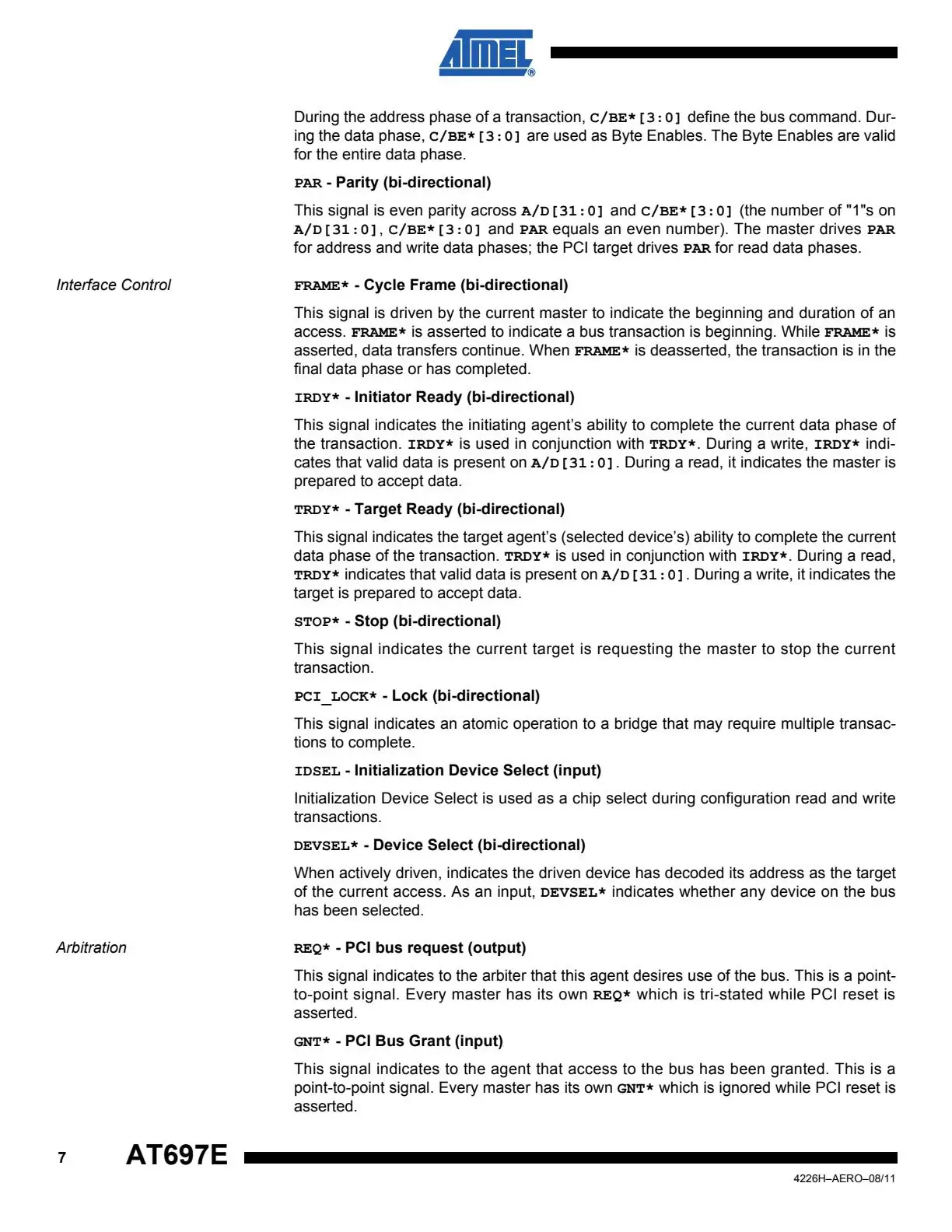 ATMEL®

During the address phase of a transaction, C/BE*[3:0] define the bus command. During the data phase, C/BE*[3:0] are used as Byte Enables. The Byte Enables are valid for the entire data phase.

PAR - Parity (bi-directional)

This signal is even parity across A/D[31:0] and C/BE*[3:0] (the number of "1"s on A/D[31:0], C/BE*[3:0] and PAR equals an even number). The master drives PAR for address and write data phases; the PCI target drives PAR for read data phases.

Interface Control

FRAME* - Cycle Frame (bi-directional)

This signal is driven by the current master to indicate the beginning and duration of an access. FRAME* is asserted to indicate a bus transaction is beginning. While FRAME* is asserted, data transfers continue. When FRAME* is deasserted, the transaction is in the final data phase or has completed.

IRDY* - Initiator Ready (bi-directional)

This signal indicates the initiating agent's ability to complete the current data phase of the transaction. IRDY* is used in conjunction with TRDY*. During a write, IRDY* indicates that valid data is present on A/D[31:0]. During a read, it indicates the master is prepared to accept data.

TRDY* - Target Ready (bi-directional)

This signal indicates the target agent's (selected device's) ability to complete the current data phase of the transaction. TRDY* is used in conjunction with IRDY*. During a read, TRDY* indicates that valid data is present on A/D[31:0]. During a write, it indicates the target is prepared to accept data.

STOP* - Stop (bi-directional)

This signal indicates the current target is requesting the master to stop the current transaction.

PCI_LOCK* - Lock (bi-directional)

This signal indicates an atomic operation to a bridge that may require multiple transactions to complete.

IDSEL - Initialization Device Select (input)

Initialization Device Select is used as a chip select during configuration read and write transactions.

DEVSEL* - Device Select (bi-directional)

When actively driven, indicates the driven device has decoded its address as the target of the current access. As an input, DEVSEL* indicates whether any device on the bus has been selected.

Arbitration

REQ* - PCI bus request (output)

This signal indicates to the arbiter that this agent desires use of the bus. This is a point-to-point signal. Every master has its own REQ* which is tri-stated while PCI reset is asserted.

GNT* - PCI Bus Grant (input)

This signal indicates to the agent that access to the bus has been granted. This is a point-to-point signal. Every master has its own GNT* which is ignored while PCI reset is asserted.

7 AT697E

4226H–AERO–08/11